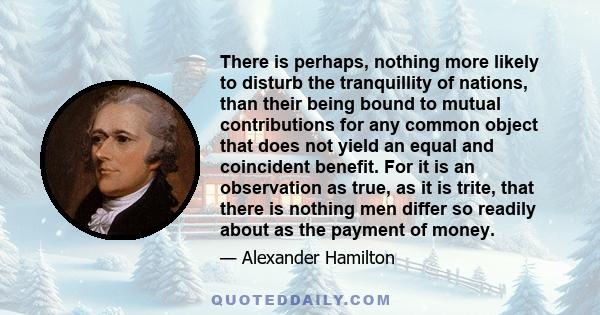 There is perhaps, nothing more likely to disturb the tranquillity of nations, than their being bound to mutual contributions for any common object that does not yield an equal and coincident benefit. For it is an observation as true, as it is trite, that there is nothing men differ so readily about as the payment of money.

— Alexander Hamilton

QUOTEDDAILY.COM